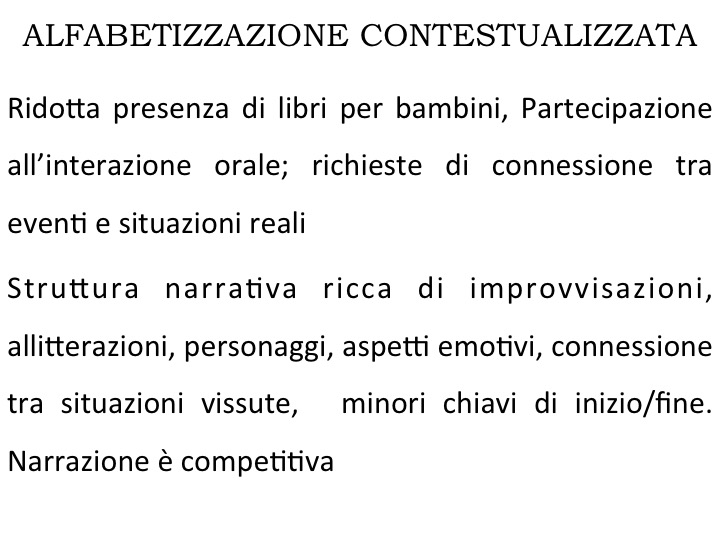 ALFABETIZZAZIONE CONTESTUALIZZATA

Ridotta presenza di libri per bambini, Partecipazione all’interazione orale; richieste di connessione tra eventi e situazioni reali

Struttura narrativa ricca di improvvisazioni, allitterazioni, personaggi, aspetti emotivi, connessione tra situazioni vissute, minori chiavi di inizio/fine. Narrazione è competitiva